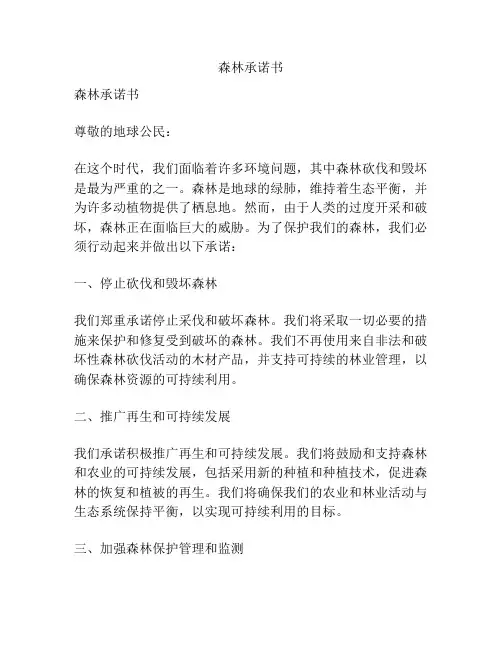 森林承诺书

森林承诺书

尊敬的地球公民：

在这个时代，我们面临着许多环境问题，其中森林砍伐和毁坏是最为严重的之一。森林是地球的绿肺，维持着生态平衡，并为许多动植物提供了栖息地。然而，由于人类的过度开采和破坏，森林正在面临巨大的威胁。为了保护我们的森林，我们必须行动起来并做出以下承诺：

一、停止砍伐和毁坏森林

我们郑重承诺停止采伐和破坏森林。我们将采取一切必要的措施来保护和修复受到破坏的森林。我们不再使用来自非法和破坏性森林砍伐活动的木材产品，并支持可持续的林业管理，以确保森林资源的可持续利用。

二、推广再生和可持续发展

我们承诺积极推广再生和可持续发展。我们将鼓励和支持森林和农业的可持续发展，包括采用新的种植和种植技术，促进森林的恢复和植被的再生。我们将确保我们的农业和林业活动与生态系统保持平衡，以实现可持续利用的目标。

三、加强森林保护管理和监测